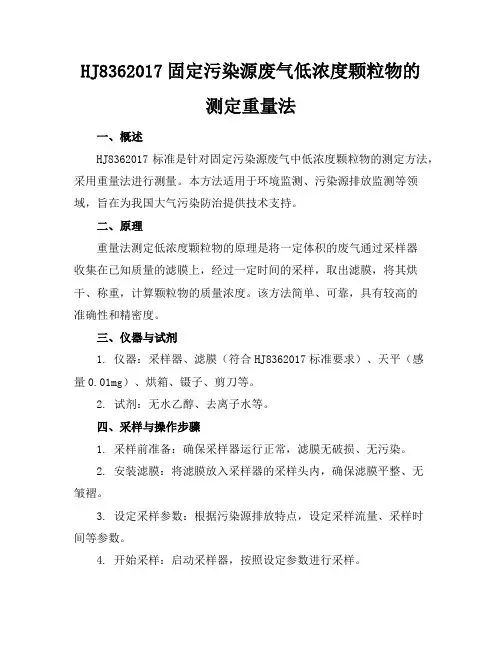 HJ8362017 固定污染源废气低浓度颗粒物的测定重量法

一、概述

HJ8362017 标准是针对固定污染源废气中低浓度颗粒物的测定方法，采用重量法进行测量。本方法适用于环境监测、污染源排放监测等领域，旨在为我国大气污染防治提供技术支持。

二、原理

重量法测定低浓度颗粒物的原理是将一定体积的废气通过采样器收集在已知质量的滤膜上，经过一定时间的采样，取出滤膜，将其烘干、称重，计算颗粒物的质量浓度。该方法简单、可靠，具有较高的准确性和精密度。

三、仪器与试剂

1. 仪器：采样器、滤膜（符合 HJ8362017 标准要求）、天平（感量 0.01mg）、烘箱、镊子、剪刀等。

2. 试剂：无水乙醇、去离子水等。

四、采样与操作步骤

1. 采样前准备：确保采样器运行正常，滤膜无破损、无污染。

2. 安装滤膜：将滤膜放入采样器的采样头内，确保滤膜平整、无皱褶。

3. 设定采样参数：根据污染源排放特点，设定采样流量、采样时间等参数。

4. 开始采样：启动采样器，按照设定参数进行采样。